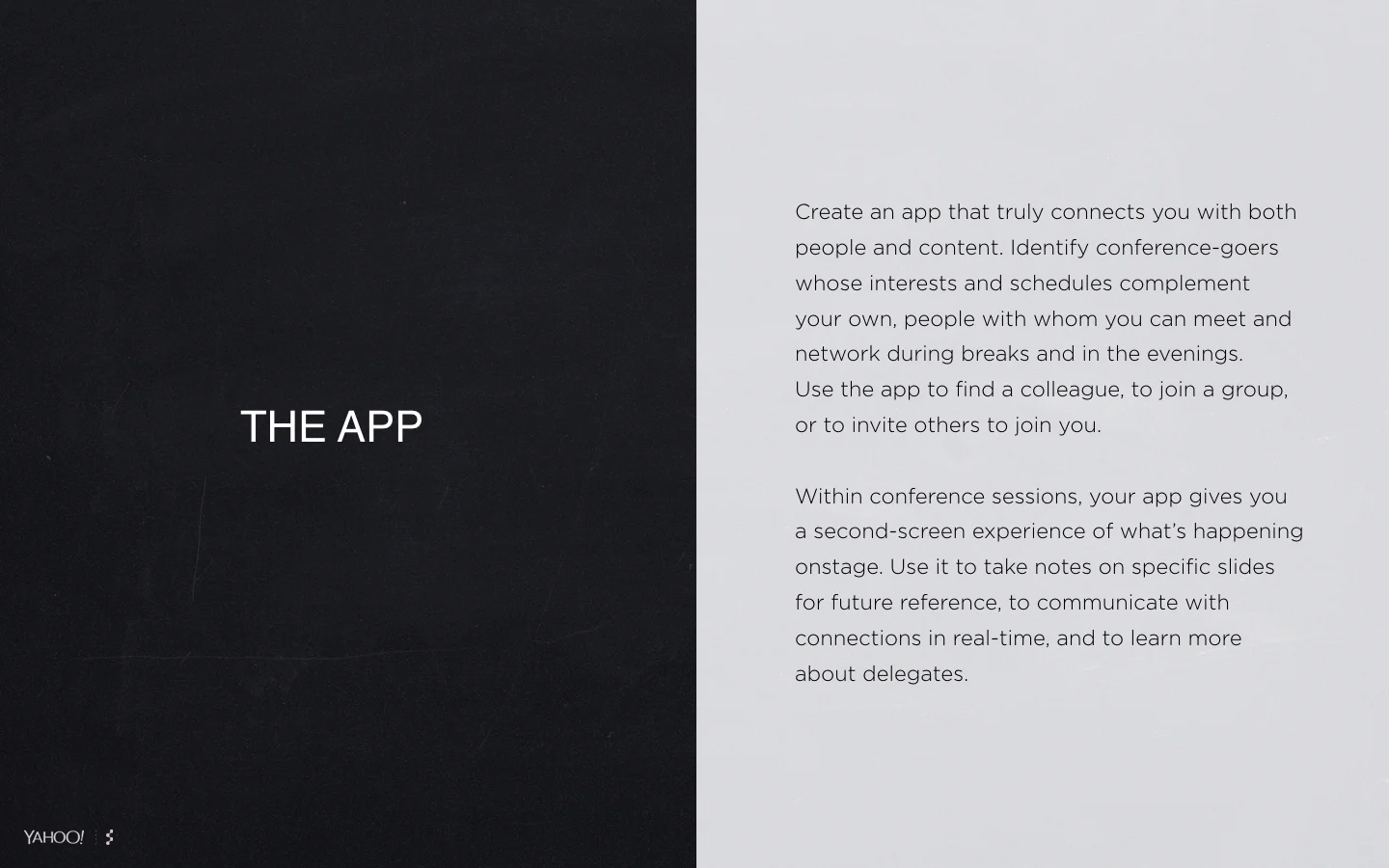 THE APP

Create an app that truly connects you with both people and content. Identify conference-goers whose interests and schedules complement your own, people with whom you can meet and network during breaks and in the evenings. Use the app to find a colleague, to join a group, or to invite others to join you.

Within conference sessions, your app gives you a second-screen experience of what's happening onstage. Use it to take notes on specific slides for future reference, to communicate with connections in real-time, and to learn more about delegates.

YAHOO!